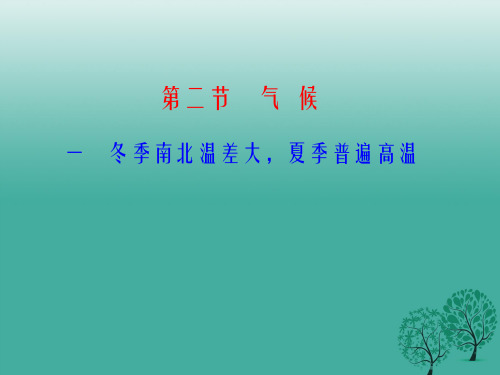 第二节　气　候

一　冬季南北温差大，夏季普遍高温